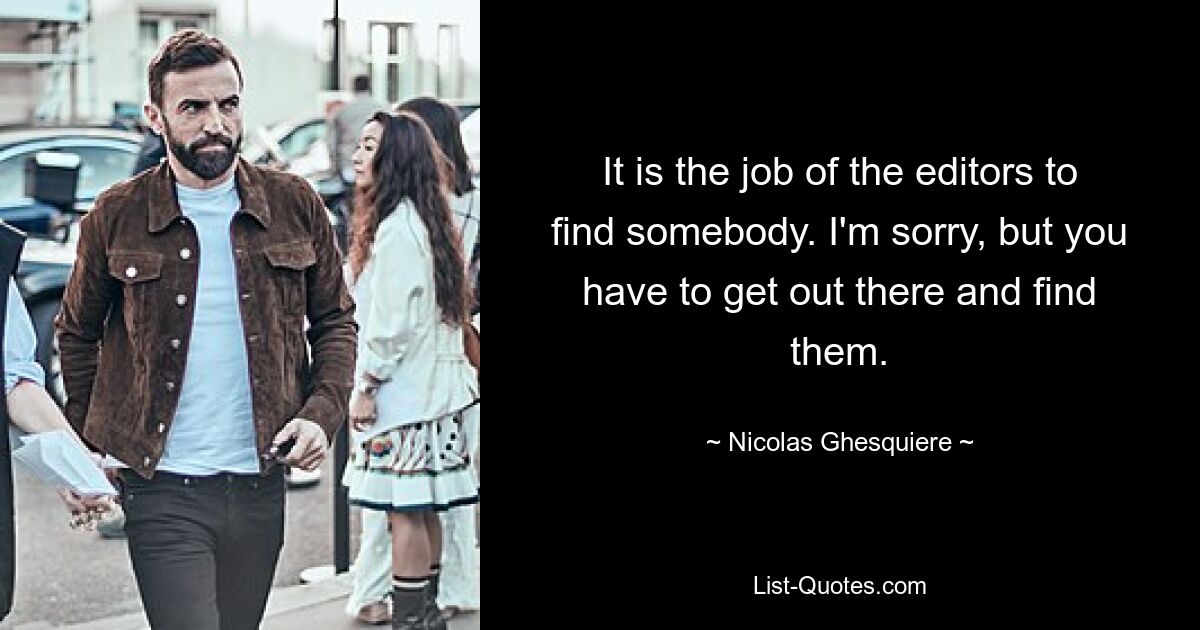 It is the job of the editors to find somebody. I'm sorry, but you have to get out there and find them.

~ Nicolas Ghesquiere ~

List-Quotes.com